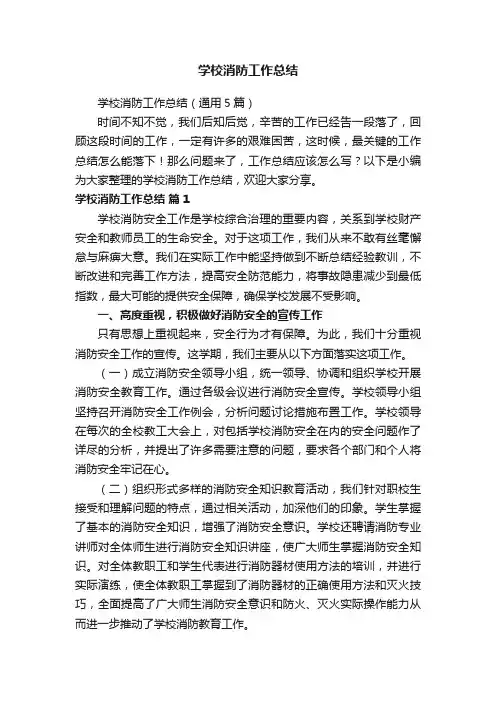 学校消防工作总结

学校消防工作总结（通用５篇）

时间不知不觉，我们后知后觉，辛苦的工作已经告一段落了，回顾这段时间的工作，一定有许多的艰难困苦，这时候，最关键的工作总结怎么能落下！那么问题来了，工作总结应该怎么写？以下是小编为大家整理的学校消防工作总结，欢迎大家分享。

学校消防工作总结 篇１

学校消防安全工作是学校综合治理的重要内容，关系到学校财产安全和教师员工的生命安全。对于这项工作，我们从来不敢有丝毫懈怠与麻痹大意。我们在实际工作中能坚持做到不断总结经验教训，不断改进和完善工作方法，提高安全防范能力，将事故隐患减少到最低指数，最大可能的提供安全保障，确保学校发展不受影响。

一、高度重视，积极做好消防安全的宣传工作

只有思想上重视起来，安全行为才有保障。为此，我们十分重视消防安全工作的宣传。这学期，我们主要从以下方面落实这项工作。

（一）成立消防安全领导小组，统一领导、协调和组织学校开展消防安全教育工作。通过各级会议进行消防安全宣传。学校领导小组坚持召开消防安全工作例会，分析问题讨论措施布置工作。学校领导在每次的全校教工大会上，对包括学校消防安全在内的安全问题作了详尽的分析，并提出了许多需要注意的问题，要求各个部门和个人将消防安全牢记在心。

（二）组织形式多样的消防安全知识教育活动，我们针对职校生接受和理解问题的特点，通过相关活动，加深他们的印象。学生掌握了基本的消防安全知识，增强了消防安全意识。学校还聘请消防专业讲师对全体师生进行消防安全知识讲座，使广大师生掌握消防安全知识。对全体教职工和学生代表进行消防器材使用方法的培训，并进行实际演练，使全体教职工掌握到了消防器材的正确使用方法和灭火技巧，全面提高了广大师生消防安全意识和防火、灭火实际操作能力从而进一步推动了学校消防教育工作。